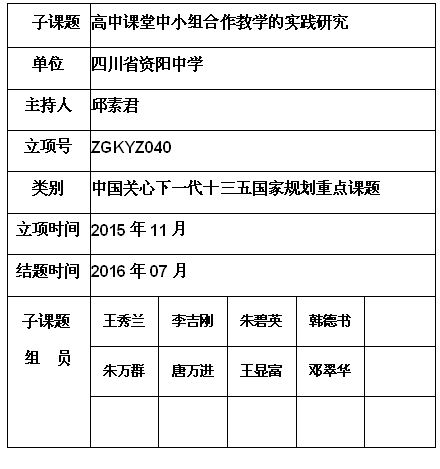 | 子课题 | 高中课堂中小组合作教学的实践研究 | | | | |
|---|---|---|---|---|---|
| 单位 | 四川省资阳中学 | | | | |
| 主持人 | 邱素君 | | | | |
| 立项号 | ZGKYZ040 | | | | |
| 类别 | 中国关心下一代十三五国家规划重点课题 | | | | |
| 立项时间 | 2015 年 11 月 | | | | |
| 结题时间 | 2016 年 07 月 | | | | |
| 子课题 组 员 | 王秀兰 | 李吉刚 | 朱碧英 | 韩德书 | |
| | 朱万群 | 唐万进 | 王显富 | 邓翠华 | |
| | | | | | |